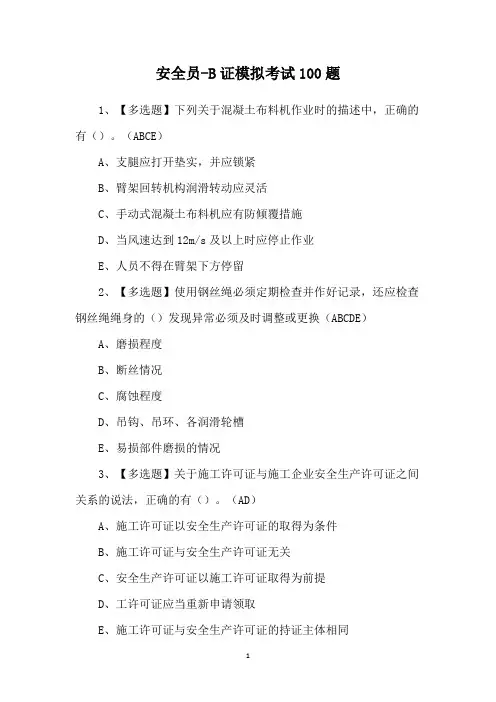 安全员-B证模拟考试100题

1、【多选题】下列关于混凝土布料机作业时的描述中，正确的有（）。（ABCE）

A、支腿应打开垫实，并应锁紧

B、臂架回转机构润滑转动应灵活

C、手动式混凝土布料机应有防倾覆措施

D、当风速达到12m/s及以上时应停止作业

E、人员不得在臂架下方停留

2、【多选题】使用钢丝绳必须定期检查并作好记录，还应检查钢丝绳绳身的（）发现异常必须及时调整或更换（ABCDE）

A、磨损程度

B、断丝情况

C、腐蚀程度

D、吊钩、吊环、各润滑轮槽

E、易损部件磨损的情况

3、【多选题】关于施工许可证与施工企业安全生产许可证之间关系的说法，正确的有（）。（AD）

A、施工许可证以安全生产许可证的取得为条件

B、施工许可证与安全生产许可证无关

C、安全生产许可证以施工许可证取得为前提

D、工许可证应当重新申请领取

E、施工许可证与安全生产许可证的持证主体相同

1